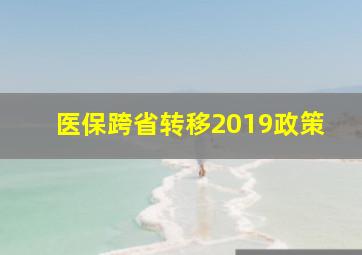 医保跨省转移2019政策